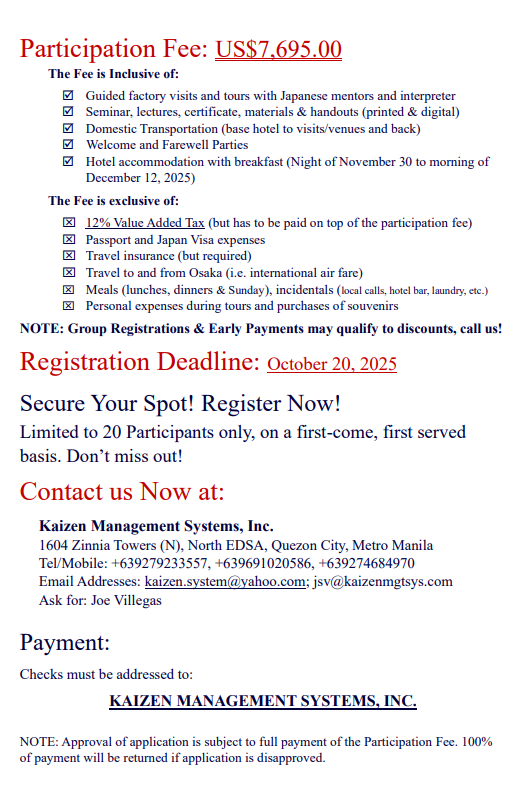 Participation Fee: US$7,695.00

The Fee is Inclusive of:

☑ Guided factory visits and tours with Japanese mentors and interpreter
☑ Seminar, lectures, certificate, materials & handouts (printed & digital)
☑ Domestic Transportation (base hotel to visits/venues and back)
☑ Welcome and Farewell Parties
☑ Hotel accommodation with breakfast (Night of November 30 to morning of December 12, 2025)

The Fee is exclusive of:

☒ 12% Value Added Tax (but has to be paid on top of the participation fee)
☒ Passport and Japan Visa expenses
☒ Travel insurance (but required)
☒ Travel to and from Osaka (i.e. international air fare)
☒ Meals (lunches, dinners & Sunday), incidentals (local calls, hotel bar, laundry, etc.)
☒ Personal expenses during tours and purchases of souvenirs

NOTE: Group Registrations & Early Payments may qualify to discounts, call us!

Registration Deadline: October 20, 2025

Secure Your Spot! Register Now!

Limited to 20 Participants only, on a first-come, first served basis. Don't miss out!

Contact us Now at:

Kaizen Management Systems, Inc.
1604 Zinnia Towers (N), North EDSA, Quezon City, Metro Manila
Tel/Mobile: +639279233557, +639691020586, +639274684970
Email Addresses: kaizen.system@yahoo.com; jsv@kaizenmgtsys.com
Ask for: Joe Villegas

Payment:

Checks must be addressed to:

KAIZEN MANAGEMENT SYSTEMS, INC.

NOTE: Approval of application is subject to full payment of the Participation Fee. 100% of payment will be returned if application is disapproved.